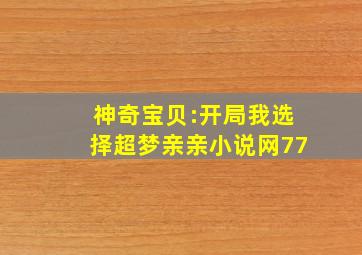 神奇宝贝:开局我选择超梦亲亲小说网77